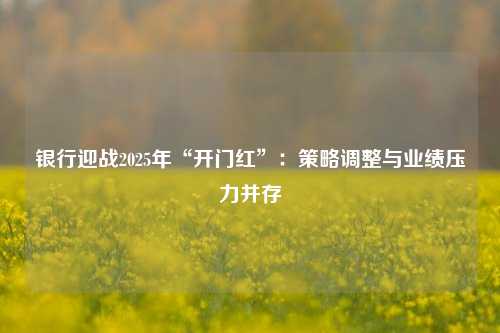 银行迎战2025年“开门红”：策略调整与业绩压力并存